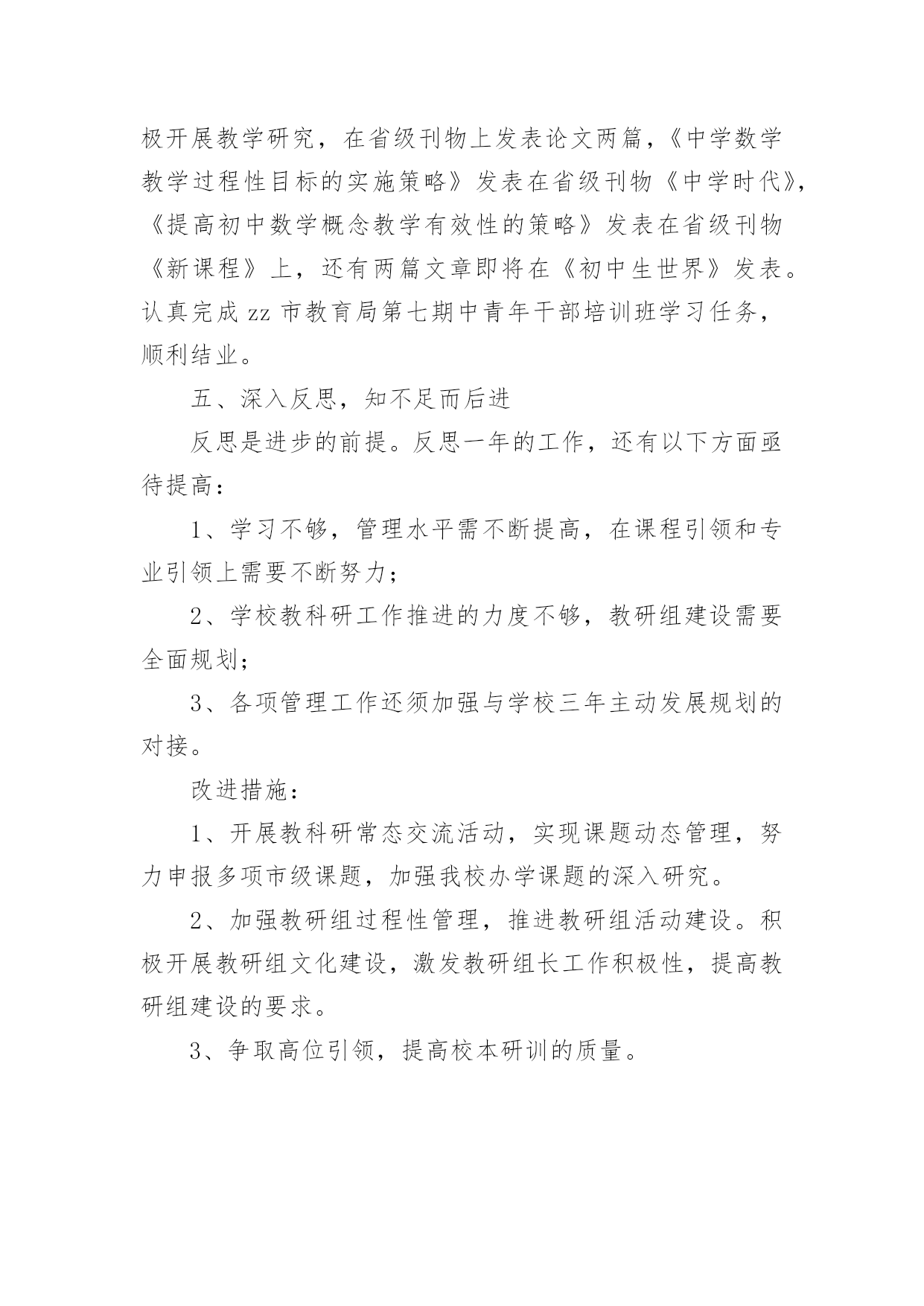 极开展教学研究，在省级刊物上发表论文两篇，《中学数学教学过程性目标的实施策略》发表在省级刊物《中学时代》，《提高初中数学概念教学有效性的策略》发表在省级刊物《新课程》上，还有两篇文章即将在《初中生世界》发表。认真完成 zz 市教育局第七期中青年干部培训班学习任务，顺利结业。

五、深入反思，知不足而后进

反思是进步的前提。反思一年的工作，还有以下方面亟待提高：

1、学习不够，管理水平需不断提高，在课程引领和专业引领上需要不断努力；

2、学校教科研工作推进的力度不够，教研组建设需要全面规划；

3、各项管理工作还须加强与学校三年主动发展规划的对接。

改进措施：

1、开展教科研常态交流活动，实现课题动态管理，努力申报多项市级课题，加强我校办学课题的深入研究。

2、加强教研组过程性管理，推进教研组活动建设。积极开展教研组文化建设，激发教研组长工作积极性，提高教研组建设的要求。

3、争取高位引领，提高校本研训的质量。